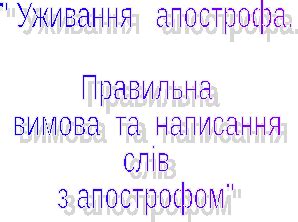 "Уживання апострофа.

Правильна вимова та написання слів з апострофом"